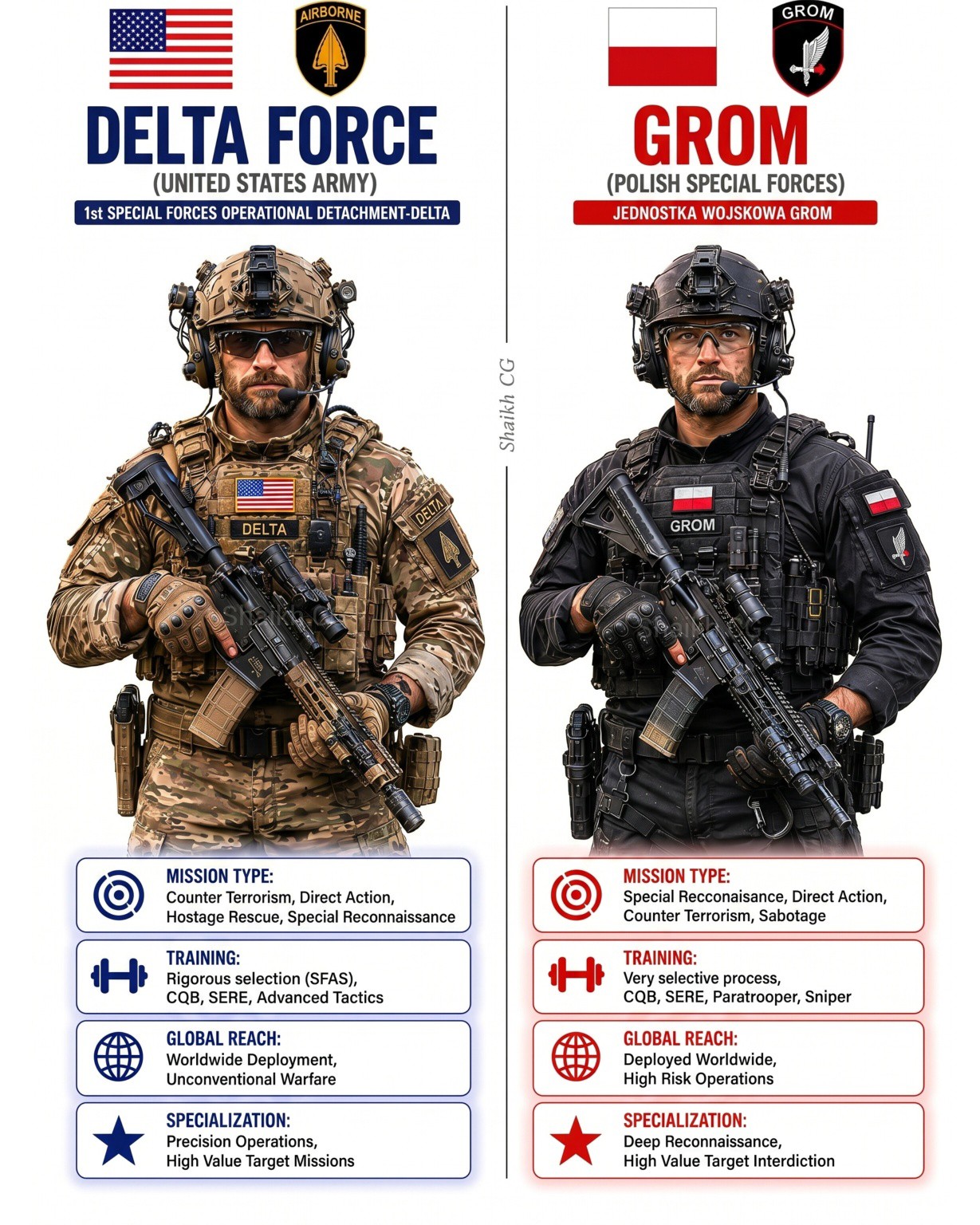 AIRBORNE

DELTA FORCE

(UNITED STATES ARMY)

1st SPECIAL FORCES OPERATIONAL DETACHMENT-DELTA

DELTA

DELTA

MISSION TYPE:
Counter Terrorism, Direct Action, Hostage Rescue, Special Reconnaissance

TRAINING:
Rigorous selection (SFAS), CQB, SERE, Advanced Tactics

GLOBAL REACH:
Worldwide Deployment, Unconventional Warfare

SPECIALIZATION:
Precision Operations, High Value Target Missions

GROM

GROM

(POLISH SPECIAL FORCES)

JEDNOSTKA WOJSKOWA GROM

GROM

MISSION TYPE:
Special Recconaisance, Direct Action, Counter Terrorism, Sabotage

TRAINING:
Very selective process, CQB, SERE, Paratrooper, Sniper

GLOBAL REACH:
Deployed Worldwide, High Risk Operations

SPECIALIZATION:
Deep Reconnaissance, High Value Target Interdiction

Shaikh CG